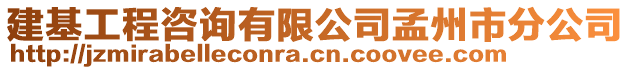 建基工程咨询有限公司孟州市分公司
http://jzmirabelleconra.cn.coovee.com